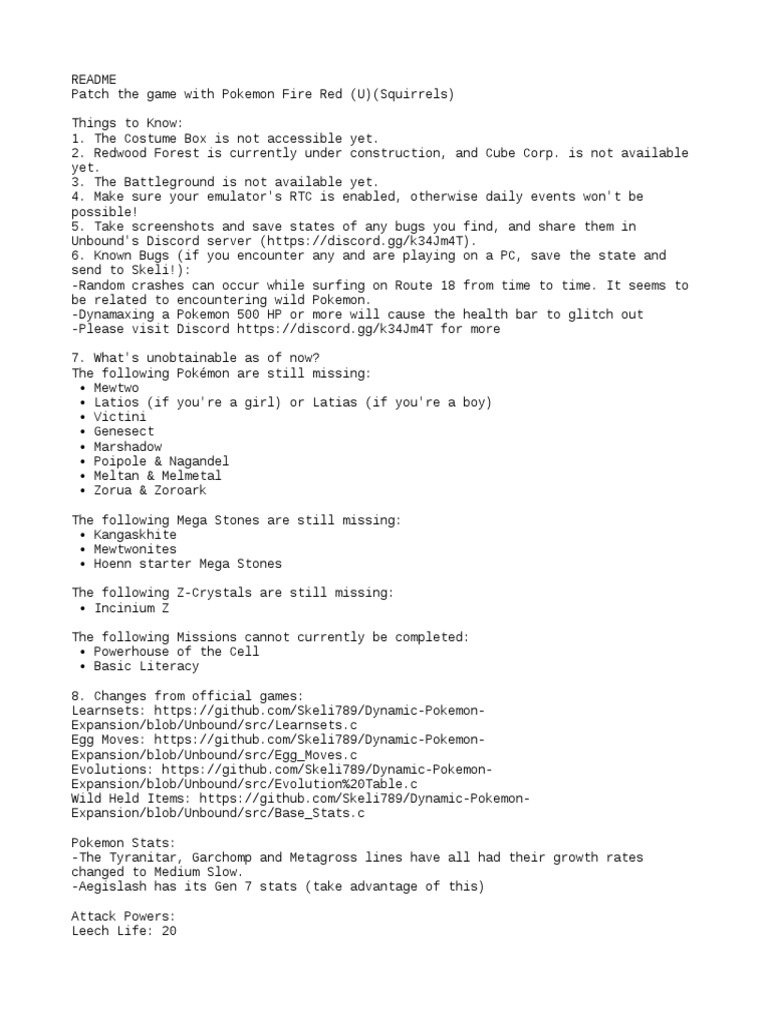 README
Patch the game with Pokemon Fire Red (U)(Squirrels)

Things to Know:
1. The Costume Box is not accessible yet.
2. Redwood Forest is currently under construction, and Cube Corp. is not available yet.
3. The Battleground is not available yet.
4. Make sure your emulator's RTC is enabled, otherwise daily events won't be possible!
5. Take screenshots and save states of any bugs you find, and share them in Unbound's Discord server (https://discord.gg/k34Jm4T).
6. Known Bugs (if you encounter any and are playing on a PC, save the state and send to Skeli!):
-Random crashes can occur while surfing on Route 18 from time to time. It seems to be related to encountering wild Pokemon.
-Dynamaxing a Pokemon 500 HP or more will cause the health bar to glitch out
-Please visit Discord https://discord.gg/k34Jm4T for more

7. What's unobtainable as of now?
The following Pokémon are still missing:
• Mewtwo
• Latios (if you're a girl) or Latias (if you're a boy)
• Victini
• Genesect
• Marshadow
• Poipole & Nagandel
• Meltan & Melmetal
• Zorua & Zoroark

The following Mega Stones are still missing:
• Kangaskhite
• Mewtwonites
• Hoenn starter Mega Stones

The following Z-Crystals are still missing:
• Incinium Z

The following Missions cannot currently be completed:
• Powerhouse of the Cell
• Basic Literacy

8. Changes from official games:
Learnsets: https://github.com/Skeli789/Dynamic-Pokemon-Expansion/blob/Unbound/src/Learnsets.c
Egg Moves: https://github.com/Skeli789/Dynamic-Pokemon-Expansion/blob/Unbound/src/Egg_Moves.c
Evolutions: https://github.com/Skeli789/Dynamic-Pokemon-Expansion/blob/Unbound/src/Evolution%20Table.c
Wild Held Items: https://github.com/Skeli789/Dynamic-Pokemon-Expansion/blob/Unbound/src/Base_Stats.c

Pokemon Stats:
-The Tyranitar, Garchomp and Metagross lines have all had their growth rates changed to Medium Slow.
-Aegislash has its Gen 7 stats (take advantage of this)

Attack Powers:
Leech Life: 20